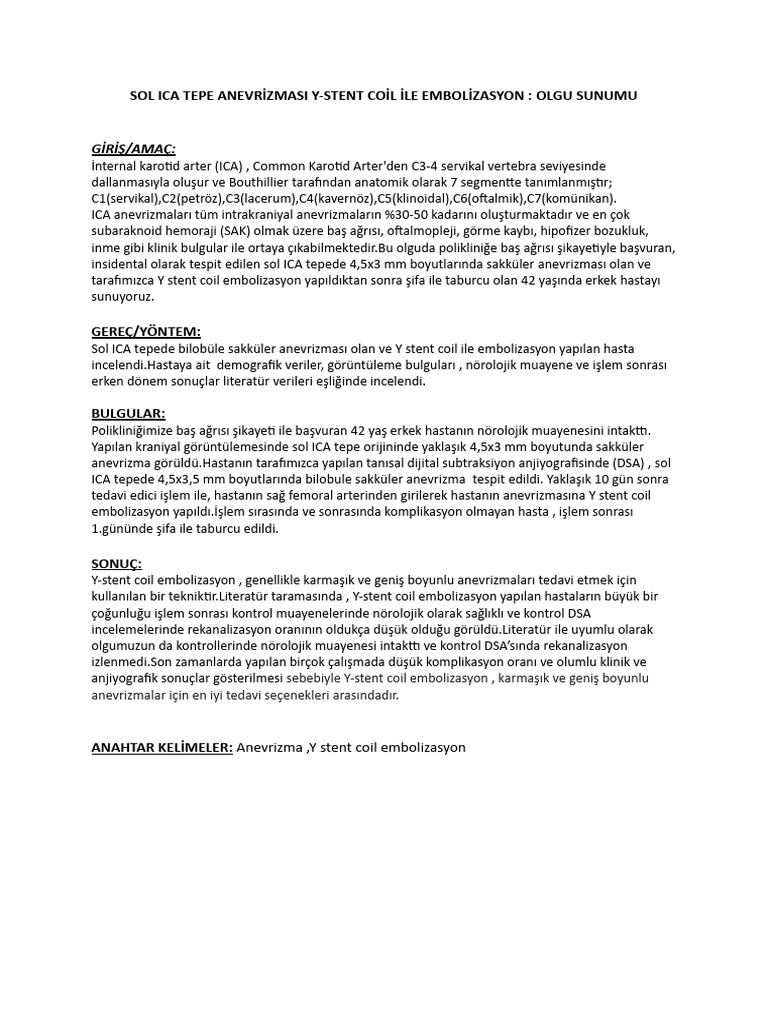 SOL ICA TEPE ANEVRİZMASI Y-STENT COİL İLE EMBOLİZASYON : OLGU SUNUMU

GİRİŞ/AMAÇ:
İnternal karotid arter (ICA) , Common Karotid Arter'den C3-4 servikal vertebra seviyesinde dallanmasıyla oluşur ve Bouthillier tarafından anatomik olarak 7 segmentte tanımlanmıştır; C1(servikal),C2(petröz),C3(lacerum),C4(kavernöz),C5(klinoidal),C6(oftalmik),C7(komünikan).
ICA anevrizmaları tüm intrakraniyal anevrizmaların %30-50 kadarını oluşturmaktadır ve en çok subaraknoid hemoraji (SAK) olmak üzere baş ağrısı, oftalmopleji, görme kaybı, hipofizer bozukluk, inme gibi klinik bulgular ile ortaya çıkabilmektedir.Bu olguda polikliniğe baş ağrısı şikayetiyle başvuran, insidental olarak tespit edilen sol ICA tepede 4,5x3 mm boyutlarında sakküler anevrizması olan ve tarafımızca Y stent coil embolizasyon yapıldıktan sonra şifa ile taburcu olan 42 yaşında erkek hastayı sunuyoruz.

GEREÇ/YÖNTEM:
Sol ICA tepede bilobüle sakküler anevrizması olan ve Y stent coil ile embolizasyon yapılan hasta incelendi.Hastaya ait demografik veriler, görüntüleme bulguları , nörolojik muayene ve işlem sonrası erken dönem sonuçlar literatür verileri eşliğinde incelendi.

BULGULAR:
Polikliniğimize baş ağrısı şikayeti ile başvuran 42 yaş erkek hastanın nörolojik muayenesini intakttı. Yapılan kraniyal görüntülemesinde sol ICA tepe orijininde yaklaşık 4,5x3 mm boyutunda sakküler anevrizma görüldü.Hastanın tarafımızca yapılan tanısal dijital subtraksiyon anjiyografisinde (DSA) , sol ICA tepede 4,5x3,5 mm boyutlarında bilobule sakküler anevrizma tespit edildi. Yaklaşık 10 gün sonra tedavi edici işlem ile, hastanın sağ femoral arterinden girilerek hastanın anevrizmasına Y stent coil embolizasyon yapıldı.İşlem sırasında ve sonrasında komplikasyon olmayan hasta , işlem sonrası 1.gününde şifa ile taburcu edildi.

SONUÇ:
Y-stent coil embolizasyon , genellikle karmaşık ve geniş boyunlu anevrizmaları tedavi etmek için kullanılan bir tekniktir.Literatür taramasında , Y-stent coil embolizasyon yapılan hastaların büyük bir çoğunluğu işlem sonrası kontrol muayenelerinde nörolojik olarak sağlıklı ve kontrol DSA incelemelerinde rekanalizasyon oranının oldukça düşük olduğu görüldü.Literatür ile uyumlu olarak olgumuzun da kontrollerinde nörolojik muayenesi intakttı ve kontrol DSA'sında rekanalizasyon izlenmedi.Son zamanlarda yapılan birçok çalışmada düşük komplikasyon oranı ve olumlu klinik ve anjiyografik sonuçlar gösterilmesi sebebiyle Y-stent coil embolizasyon , karmaşık ve geniş boyunlu anevrizmalar için en iyi tedavi seçenekleri arasındadır.

ANAHTAR KELİMELER: Anevrizma ,Y stent coil embolizasyon